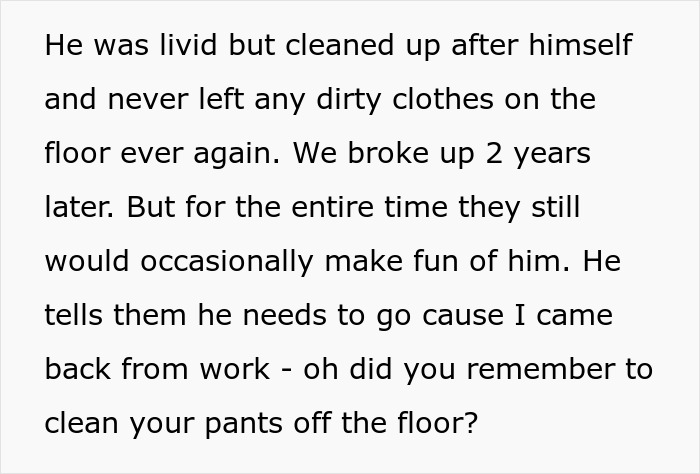 He was livid but cleaned up after himself and never left any dirty clothes on the floor ever again. We broke up 2 years later. But for the entire time they still would occasionally make fun of him. He tells them he needs to go cause I came back from work - oh did you remember to clean your pants off the floor?